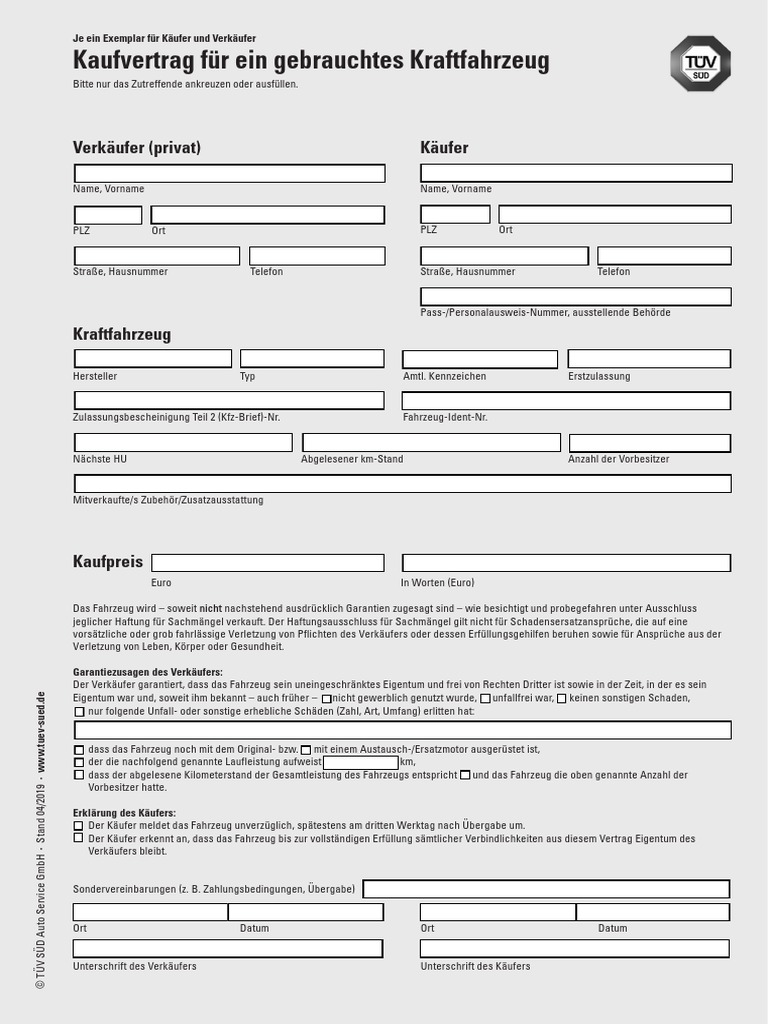 Je ein Exemplar für Käufer und Verkäufer
Kaufvertrag für ein gebrauchtes Kraftfahrzeug
Bitte nur das Zutreffende ankreuzen oder ausfüllen.

TÜV SÜD

Verkäufer (privat)

Name, Vorname

PLZ Ort

Straße, Hausnummer Telefon

Käufer

Name, Vorname

PLZ Ort

Straße, Hausnummer Telefon

Pass-/Personalausweis-Nummer, ausstellende Behörde

Kraftfahrzeug

Hersteller Typ Amtl. Kennzeichen Erstzulassung

Zulassungsbescheinigung Teil 2 (Kfz-Brief)-Nr. Fahrzeug-Ident-Nr.

Nächste HU Abgelesener km-Stand Anzahl der Vorbesitzer

Mitverkaufte/s Zubehör/Zusatzausstattung

Kaufpreis

Euro In Worten (Euro)

Das Fahrzeug wird – soweit nicht nachstehend ausdrücklich Garantien zugesagt sind – wie besichtigt und probegefahren unter Ausschluss jeglicher Haftung für Sachmängel verkauft. Der Haftungsausschluss für Sachmängel gilt nicht für Schadensersatzansprüche, die auf eine vorsätzliche oder grob fahrlässige Verletzung von Pflichten des Verkäufers oder dessen Erfüllungsgehilfen beruhen sowie für Ansprüche aus der Verletzung von Leben, Körper oder Gesundheit.

Garantiezusagen des Verkäufers:
Der Verkäufer garantiert, dass das Fahrzeug sein uneingeschränktes Eigentum und frei von Rechten Dritter ist sowie in der Zeit, in der es sein Eigentum war und, soweit ihm bekannt – auch früher – nicht gewerblich genutzt wurde, unfallfrei war, keinen sonstigen Schaden, nur folgende Unfall- oder sonstige erhebliche Schäden (Zahl, Art, Umfang) erlitten hat:

dass das Fahrzeug noch mit dem Original- bzw. mit einem Austausch-/Ersatzmotor ausgerüstet ist,
der die nachfolgend genannte Laufleistung aufweist km,
dass der abgelesene Kilometerstand der Gesamtleistung des Fahrzeugs entspricht und das Fahrzeug die oben genannte Anzahl der Vorbesitzer hatte.

Erklärung des Käufers:
Der Käufer meldet das Fahrzeug unverzüglich, spätestens am dritten Werktag nach Übergabe um.
Der Käufer erkennt an, dass das Fahrzeug bis zur vollständigen Erfüllung sämtlicher Verbindlichkeiten aus diesem Vertrag Eigentum des Verkäufers bleibt.

Sondervereinbarungen (z. B. Zahlungsbedingungen, Übergabe)

Ort Datum

Unterschrift des Verkäufers

Ort Datum

Unterschrift des Käufers

© TÜV SÜD Auto Service GmbH · Stand 04/2019 · www.tuev-sued.de